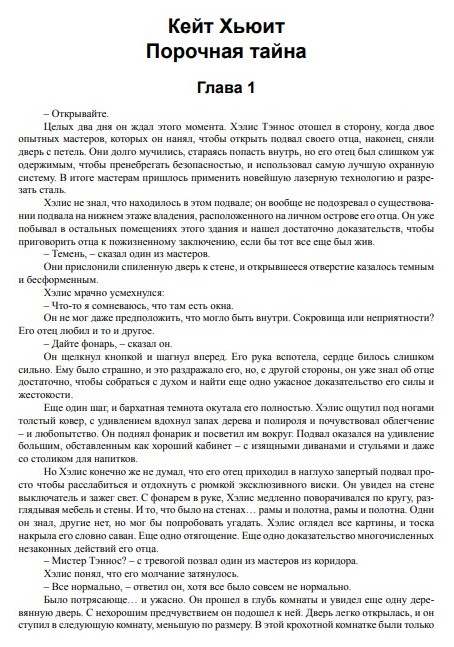 Кейт Хьюит
Порочная тайна

Глава 1

– Открывайте.

Целых два дня он ждал этого момента. Хэлис Тэннос отошел в сторону, когда двое опытных мастеров, которых он нанял, чтобы открыть подвал своего отца, наконец, сняли дверь с петель. Они долго мучились, стараясь попасть внутрь, но его отец был слишком уж одержимым, чтобы пренебрегать безопасностью, и использовал самую лучшую охранную систему. В итоге мастерам пришлось применить новейшую лазерную технологию и разрезать сталь.

Хэлис не знал, что находилось в этом подвале; он вообще не подозревал о существовании подвала на нижнем этаже владения, расположенного на личном острове его отца. Он уже побывал в остальных помещениях этого здания и нашел достаточно доказательств, чтобы приговорить отца к пожизненному заключению, если бы тот все еще был жив.

– Темень, – сказал один из мастеров.

Они прислонили спиленную дверь к стене, и открывшееся отверстие казалось темным и бесформенным.

Хэлис мрачно усмехнулся:

– Что-то я сомневаюсь, что там есть окна.

Он не мог даже предположить, что могло быть внутри. Сокровища или неприятности? Его отец любил и то и другое.

– Дайте фонарь, – сказал он.

Он щелкнул кнопкой и шагнул вперед. Его рука вспотела, сердце билось слишком сильно. Ему было страшно, и это раздражало его, но, с другой стороны, он уже знал об отце достаточно, чтобы собраться с духом и найти еще одно ужасное доказательство его силы и жестокости.

Еще один шаг, и бархатная темнота окутала его полностью. Хэлис ощутил под ногами толстый ковер, с удивлением вдохнул запах дерева и полироля и почувствовал облегчение – и любопытство. Он поднял фонарик и посветил им вокруг. Подвал оказался на удивление большим, обставленным как хороший кабинет – с изящными диванами и стульями и даже со столиком для напитков.

Но Хэлис конечно же не думал, что его отец приходил в наглухо запертый подвал просто чтобы расслабиться и отдохнуть с рюмкой эксклюзивного виски. Он увидел на стене выключатель и зажег свет. С фонарем в руке, Хэлис медленно поворачивался по кругу, разглядывая мебель и стены. И то, что было на стенах… рамы и полотна, рамы и полотна. Одни он знал, другие нет, но мог бы попробовать угадать. Хэлис оглядел все картины, и тоска накрыла его словно саван. Еще одно отягощение. Еще одно доказательство многочисленных незаконных действий его отца.

– Мистер Тэннос? – с тревогой позвал один из мастеров из коридора.

Хэлис понял, что его молчание затянулось.

– Все нормально, – ответил он, хотя все было совсем не нормально.

Было потрясающе… и ужасно. Он прошел в глубь комнаты и увидел еще одну деревянную дверь. С нехорошим предчувствием он подошел к ней. Дверь легко открылась, и он ступил в следующую комнату, меньшую по размеру. В этой крохотной комнатке были только